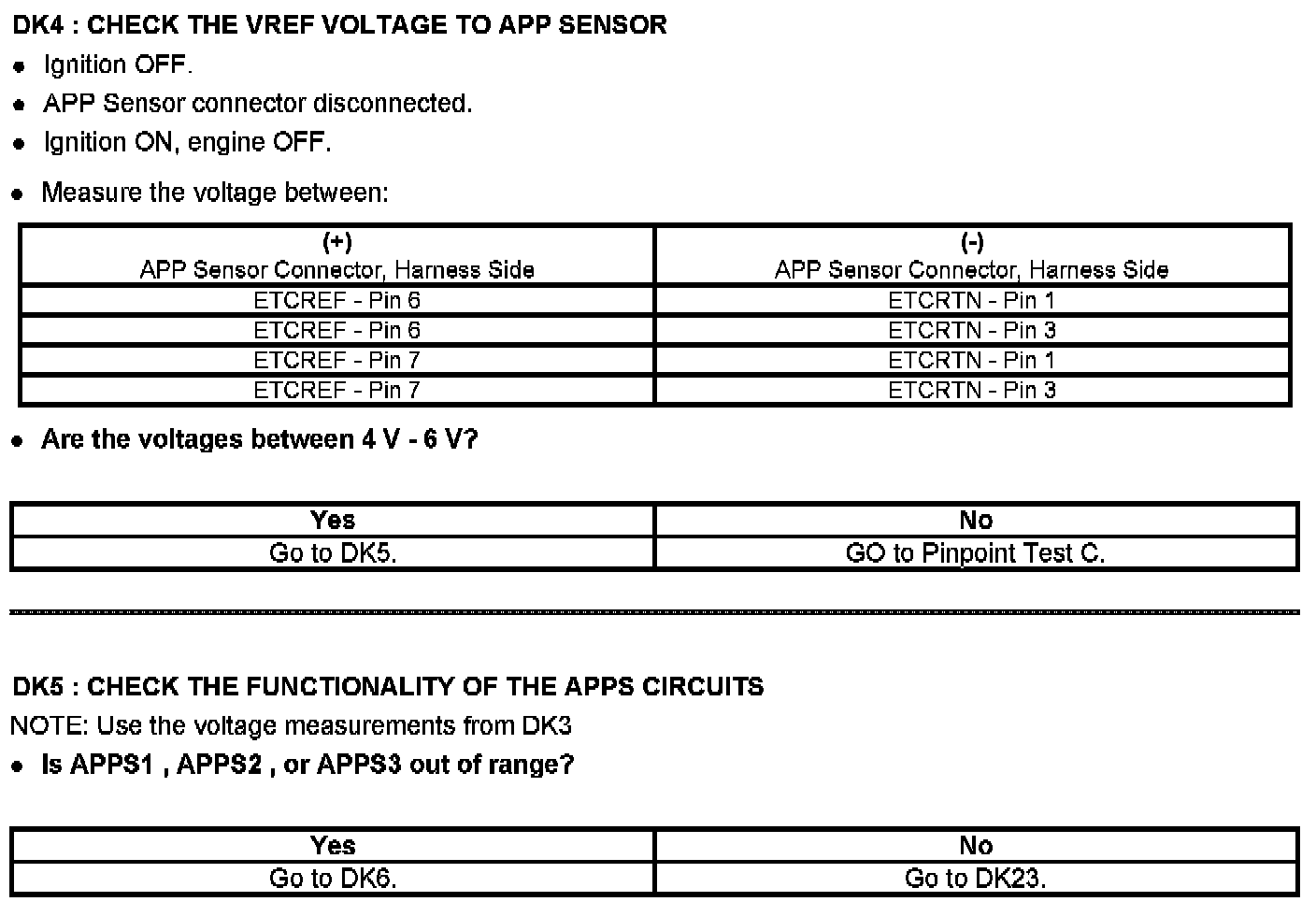 DK4 : CHECK THE VREF VOLTAGE TO APP SENSOR

- Ignition OFF.
- APP Sensor connector disconnected.
- Ignition ON, engine OFF.

- Measure the voltage between:

| (+) APP Sensor Connector, Harness Side | (-) APP Sensor Connector, Harness Side |
|---|---|
| ETCREF - Pin 6 | ETCRTN - Pin 1 |
| ETCREF - Pin 6 | ETCRTN - Pin 3 |
| ETCREF - Pin 7 | ETCRTN - Pin 1 |
| ETCREF - Pin 7 | ETCRTN - Pin 3 |

- Are the voltages between 4 V - 6 V?

| Yes | No |
|---|---|
| Go to DK5. | GO to Pinpoint Test C. |

DK5 : CHECK THE FUNCTIONALITY OF THE APPS CIRCUITS
NOTE: Use the voltage measurements from DK3

- Is APPS1 , APPS2 , or APPS3 out of range?

| Yes | No |
|---|---|
| Go to DK6. | Go to DK23. |